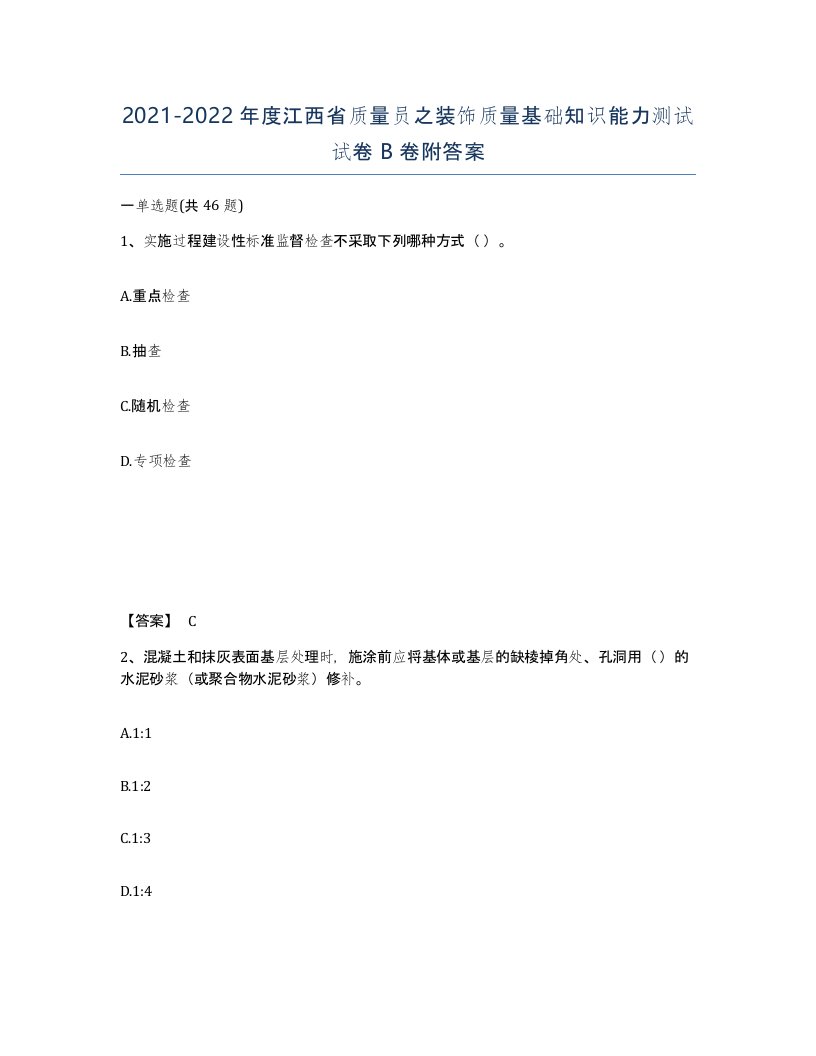 2021-2022年度江西省质量员之装饰质量基础知识能力测试试卷B卷附答案

一单选题(共46题)

1、实施过程建设性标准监督检查不采取下列哪种方式（）。

A.重点检查

B.抽查

C.随机检查

D.专项检查

【答案】 C

2、混凝土和抹灰表面基层处理时，施涂前应将基体或基层的缺棱掉角处、孔洞用（）的水泥砂浆（或聚合物水泥砂浆）修补。

A.1:1

B.1:2

C.1:3

D.1:4